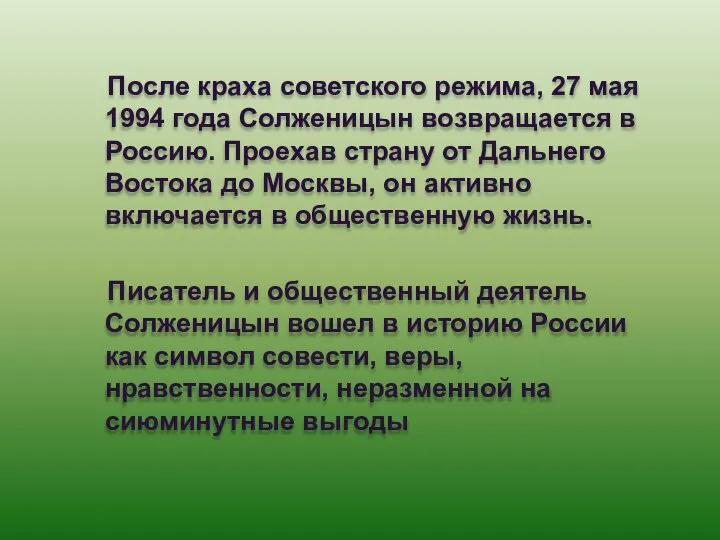 После краха советского режима, 27 мая 1994 года Солженицын возвращается в Россию. Проехав страну от Дальнего Востока до Москвы, он активно включается в общественную жизнь.

Писатель и общественный деятель Солженицын вошел в историю России как символ совести, веры, нравственности, неразменной на сиюминутные выгоды